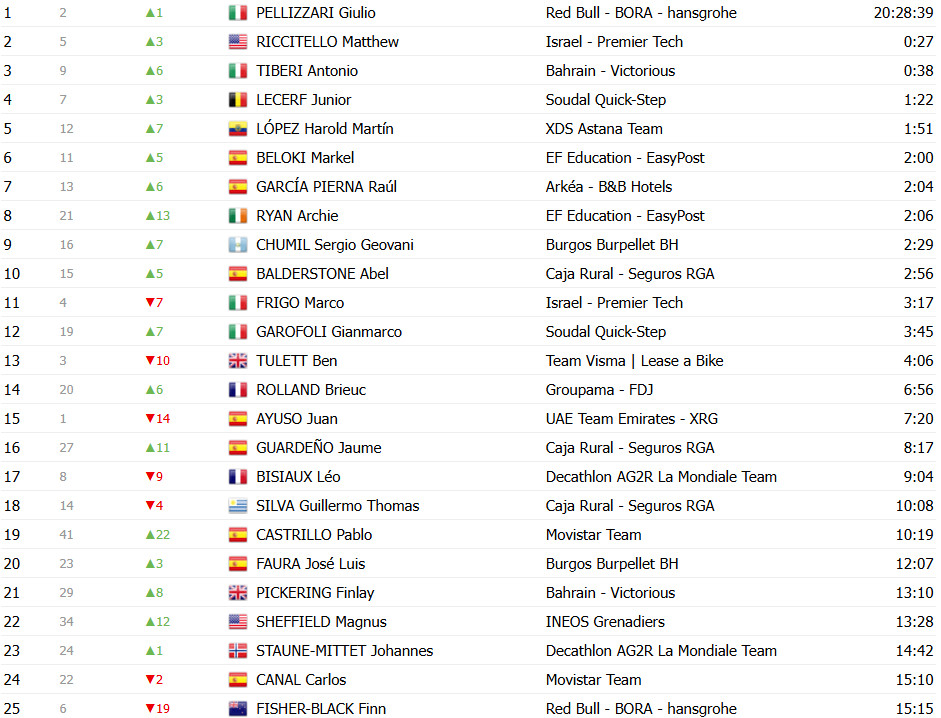 | | | | | | |
|---|---|---|---|---|---|
| 1 | 2 | ▲1 | PELLIZZARI Giulio | Red Bull - BORA - hansgrohe | 20:28:39 |
| 2 | 5 | ▲3 | RICCITELLO Matthew | Israel - Premier Tech | 0:27 |
| 3 | 9 | ▲6 | TIBERI Antonio | Bahrain - Victorious | 0:38 |
| 4 | 7 | ▲3 | LECERF Junior | Soudal Quick-Step | 1:22 |
| 5 | 12 | ▲7 | LÓPEZ Harold Martín | XDS Astana Team | 1:51 |
| 6 | 11 | ▲5 | BELOKI Markel | EF Education - EasyPost | 2:00 |
| 7 | 13 | ▲6 | GARCÍA PIERNA Raúl | Arkéa - B&B Hotels | 2:04 |
| 8 | 21 | ▲13 | RYAN Archie | EF Education - EasyPost | 2:06 |
| 9 | 16 | ▲7 | CHUMIL Sergio Geovani | Burgos Burpellet BH | 2:29 |
| 10 | 15 | ▲5 | BALDERSTONE Abel | Caja Rural - Seguros RGA | 2:56 |
| 11 | 4 | ▼7 | FRIGO Marco | Israel - Premier Tech | 3:17 |
| 12 | 19 | ▲7 | GAROFOLI Gianmarco | Soudal Quick-Step | 3:45 |
| 13 | 3 | ▼10 | TULETT Ben | Team Visma \| Lease a Bike | 4:06 |
| 14 | 20 | ▲6 | ROLLAND Brieuc | Groupama - FDJ | 6:56 |
| 15 | 1 | ▼14 | AYUSO Juan | UAE Team Emirates - XRG | 7:20 |
| 16 | 27 | ▲11 | GUARDEÑO Jaume | Caja Rural - Seguros RGA | 8:17 |
| 17 | 8 | ▼9 | BISIAUX Léo | Decathlon AG2R La Mondiale Team | 9:04 |
| 18 | 14 | ▼4 | SILVA Guillermo Thomas | Caja Rural - Seguros RGA | 10:08 |
| 19 | 41 | ▲22 | CASTRILLO Pablo | Movistar Team | 10:19 |
| 20 | 23 | ▲3 | FAURA José Luis | Burgos Burpellet BH | 12:07 |
| 21 | 29 | ▲8 | PICKERING Finlay | Bahrain - Victorious | 13:10 |
| 22 | 34 | ▲12 | SHEFFIELD Magnus | INEOS Grenadiers | 13:28 |
| 23 | 24 | ▲1 | STAUNE-MITTET Johannes | Decathlon AG2R La Mondiale Team | 14:42 |
| 24 | 22 | ▼2 | CANAL Carlos | Movistar Team | 15:10 |
| 25 | 6 | ▼19 | FISHER-BLACK Finn | Red Bull - BORA - hansgrohe | 15:15 |